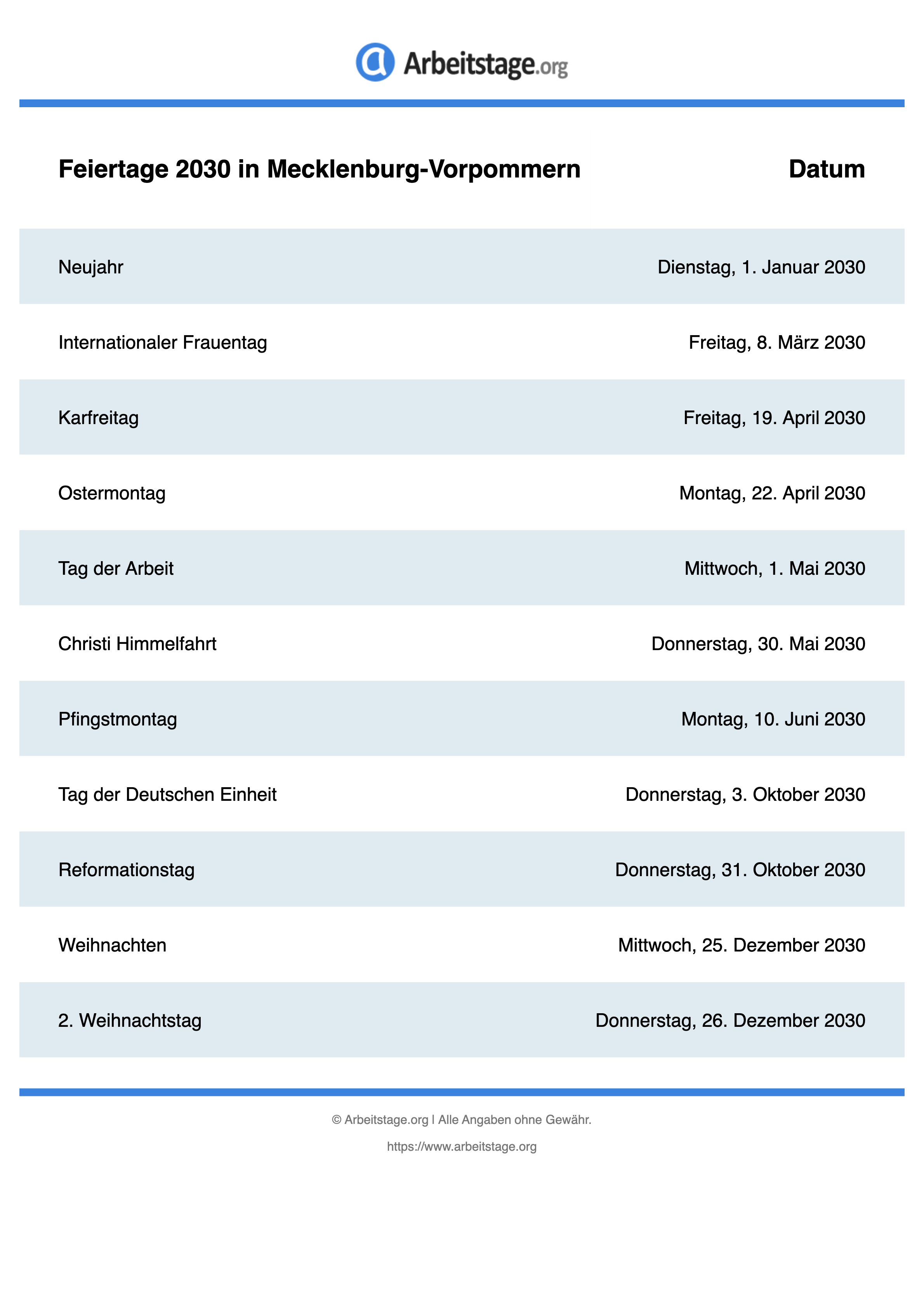 Arbeitstage.org

| Feiertage 2030 in Mecklenburg-Vorpommern | Datum |
|---|---|
| Neujahr | Dienstag, 1. Januar 2030 |
| Internationaler Frauentag | Freitag, 8. März 2030 |
| Karfreitag | Freitag, 19. April 2030 |
| Ostermontag | Montag, 22. April 2030 |
| Tag der Arbeit | Mittwoch, 1. Mai 2030 |
| Christi Himmelfahrt | Donnerstag, 30. Mai 2030 |
| Pfingstmontag | Montag, 10. Juni 2030 |
| Tag der Deutschen Einheit | Donnerstag, 3. Oktober 2030 |
| Reformationstag | Donnerstag, 31. Oktober 2030 |
| Weihnachten | Mittwoch, 25. Dezember 2030 |
| 2. Weihnachtstag | Donnerstag, 26. Dezember 2030 |

© Arbeitstage.org | Alle Angaben ohne Gewähr.

https://www.arbeitstage.org